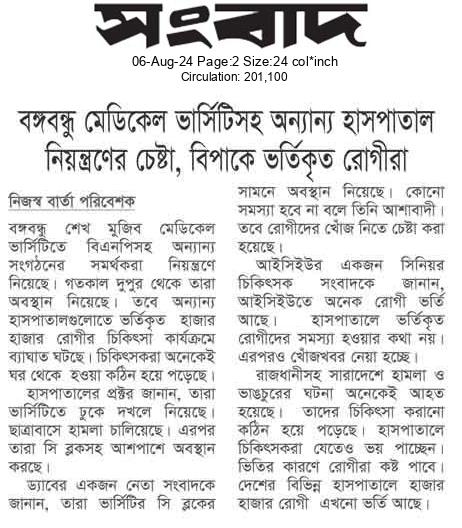 সংবাদ

06-Aug-24 Page:2 Size:24 col*inch
Circulation: 201,100

বঙ্গবন্ধু মেডিকেল ভার্সিটিসহ অন্যান্য হাসপাতাল নিয়ন্ত্রণের চেষ্টা, বিপাকে ভর্তিকৃত রোগীরা

নিজস্ব বার্তা পরিবেশক

বঙ্গবন্ধু শেখ মুজিব মেডিকেল ভার্সিটিতে বিএনপিসহ অন্যান্য সংগঠনের সমর্থকরা নিয়ন্ত্রণে নিয়েছে। গতকাল দুপুর থেকে তারা অবস্থান নিয়েছে। তবে অন্যান্য হাসপাতালগুলোতে ভর্তিকৃত হাজার হাজার রোগীর চিকিৎসা কার্যক্রমে ব্যাঘাত ঘটছে। চিকিৎসকরা অনেকেই ঘর থেকে হওয়া কঠিন হয়ে পড়েছে।

হাসপাতালের প্রক্টর জানান, তারা ভার্সিটিতে ঢুকে দখলে নিয়েছে। ছাত্রাবাসে হামলা চালিয়েছে। এরপর তারা সি ব্লকসহ আশপাশে অবস্থান করছে।

ড্যাবের একজন নেতা সংবাদকে জানান, তারা ভার্সিটির সি ব্লকের সামনে অবস্থান নিয়েছে। কোনো সমস্যা হবে না বলে তিনি আশাবাদী। তবে রোগীদের খোঁজ নিতে চেষ্টা করা হয়েছে।

আইসিইউর একজন সিনিয়র চিকিৎসক সংবাদকে জানান, আইসিইউতে অনেক রোগী ভর্তি আছে। হাসপাতালে ভর্তিকৃত রোগীদের সমস্যা হওয়ার কথা নয়। এরপরও খোঁজখবর নেয়া হচ্ছে।

রাজধানীসহ সারাদেশে হামলা ও ভাঙচুরের ঘটনা অনেকেই আহত হয়েছে। তাদের চিকিৎসা করানো কঠিন হয়ে পড়েছে। হাসপাতালে চিকিৎসকরা যেতেও ভয় পাচ্ছেন। ভিতির কারণে রোগীরা কষ্ট পাবে। দেশের বিভিন্ন হাসপাতালে হাজার হাজার রোগী এখনো ভর্তি আছে।